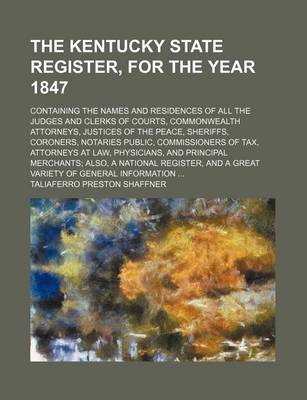 THE KENTUCKY STATE REGISTER, FOR THE YEAR 1847

CONTAINING THE NAMES AND RESIDENCES OF ALL THE JUDGES AND CLERKS OF COURTS, COMMONWEALTH ATTORNEYS, JUSTICES OF THE PEACE, SHERIFFS, CORONERS, NOTARIES PUBLIC, COMMISSIONERS OF TAX, ATTORNEYS AT LAW, PHYSICIANS, AND PRINCIPAL MERCHANTS; ALSO, A NATIONAL REGISTER, AND A GREAT VARIETY OF GENERAL INFORMATION ...

TALIAFERRO PRESTON SHAFFNER